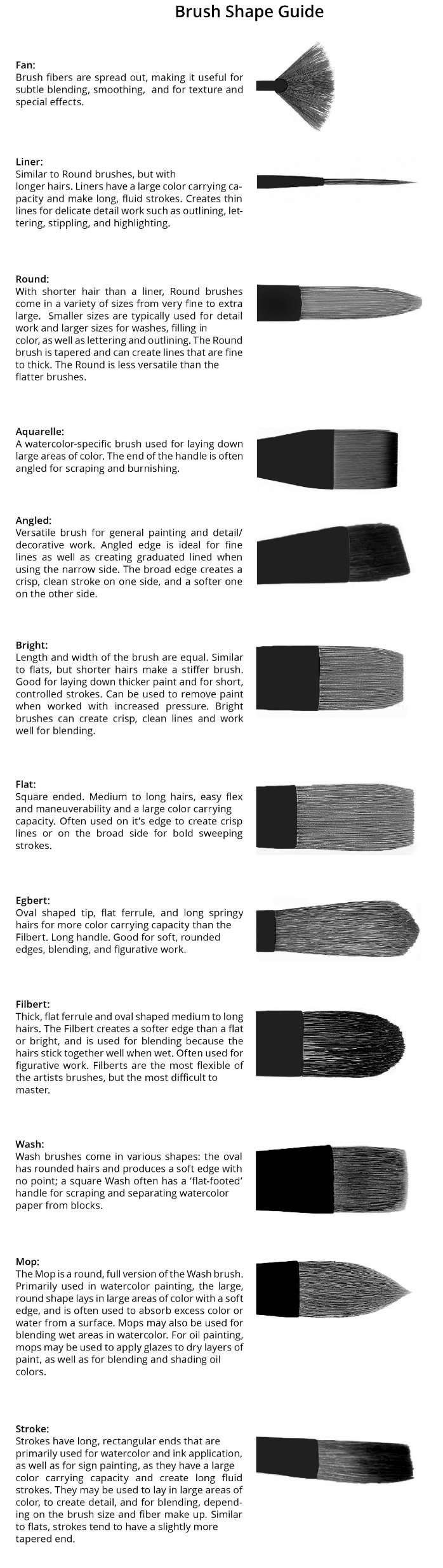 Brush Shape Guide

Fan:
Brush fibers are spread out, making it useful for subtle blending, smoothing, and for texture and special effects.

Liner:
Similar to Round brushes, but with longer hairs. Liners have a large color carrying capacity and make long, fluid strokes. Creates thin lines for delicate detail work such as outlining, lettering, stippling, and highlighting.

Round:
With shorter hair than a liner, Round brushes come in a variety of sizes from very fine to extra large. Smaller sizes are typically used for detail work and larger sizes for washes, filling in color, as well as lettering and outlining. The Round brush is tapered and can create lines that are fine to thick. The Round is less versatile than the flatter brushes.

Aquarelle:
A watercolor-specific brush used for laying down large areas of color. The end of the handle is often angled for scraping and burnishing.

Angled:
Versatile brush for general painting and detail/decorative work. Angled edge is ideal for fine lines as well as creating graduated lined when using the narrow side. The broad edge creates a crisp, clean stroke on one side, and a softer one on the other side.

Bright:
Length and width of the brush are equal. Similar to flats, but shorter hairs make a stiffer brush. Good for laying down thicker paint and for short, controlled strokes. Can be used to remove paint when worked with increased pressure. Bright brushes can create crisp, clean lines and work well for blending.

Flat:
Square ended. Medium to long hairs, easy flex and maneuverability and a large color carrying capacity. Often used on it's edge to create crisp lines or on the broad side for bold sweeping strokes.

Egbert:
Oval shaped tip, flat ferrule, and long springy hairs for more color carrying capacity than the Filbert. Long handle. Good for soft, rounded edges, blending, and figurative work.

Filbert:
Thick, flat ferrule and oval shaped medium to long hairs. The Filbert creates a softer edge than a flat or bright, and is used for blending because the hairs stick together well when wet. Often used for figurative work. Filberts are the most flexible of the artists brushes, but the most difficult to master.

Wash:
Wash brushes come in various shapes: the oval has rounded hairs and produces a soft edge with no point; a square Wash often has a 'flat-footed' handle for scraping and separating watercolor paper from blocks.

Mop:
The Mop is a round, full version of the Wash brush. Primarily used in watercolor painting, the large, round shape lays in large areas of color with a soft edge, and is often used to absorb excess color or water from a surface. Mops may also be used for blending wet areas in watercolor. For oil painting, mops may be used to apply glazes to dry layers of paint, as well as for blending and shading oil colors.

Stroke:
Strokes have long, rectangular ends that are primarily used for watercolor and ink application, as well as for sign painting, as they have a large color carrying capacity and create long fluid strokes. They may be used to lay in large areas of color, to create detail, and for blending, depending on the brush size and fiber make up. Similar to flats, strokes tend to have a slightly more tapered end.